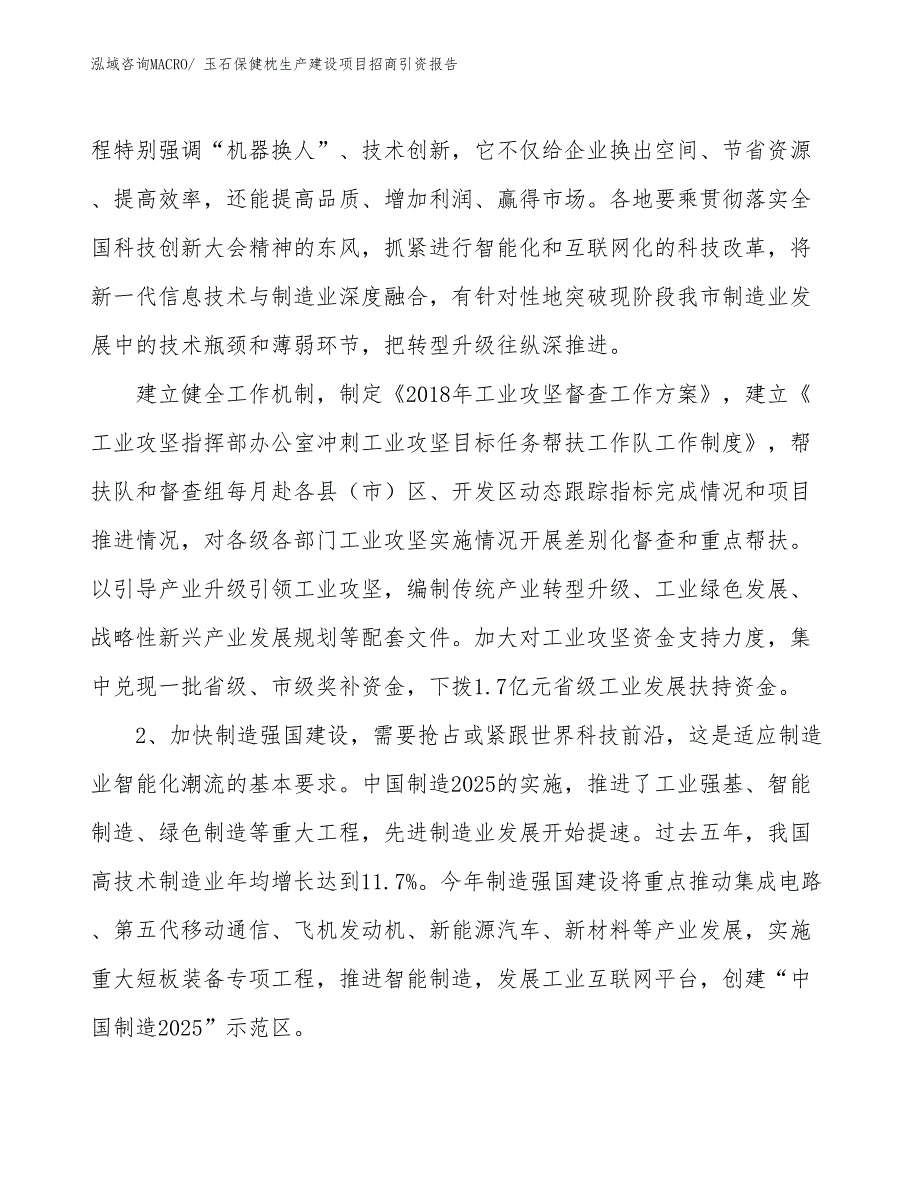 泓域咨询MACRO/ 玉石保健枕生产建设项目招商引资报告

程特别强调“机器换人”、技术创新，它不仅给企业换出空间、节省资源、提高效率，还能提高品质、增加利润、赢得市场。各地要乘贯彻落实全国科技创新大会精神的东风，抓紧进行智能化和互联网化的科技改革，将新一代信息技术与制造业深度融合，有针对性地突破现阶段我市制造业发展中的技术瓶颈和薄弱环节，把转型升级往纵深推进。

建立健全工作机制，制定《2018年工业攻坚督查工作方案》，建立《工业攻坚指挥部办公室冲刺工业攻坚目标任务帮扶工作队工作制度》，帮扶队和督查组每月赴各县（市）区、开发区动态跟踪指标完成情况和项目推进情况，对各级各部门工业攻坚实施情况开展差别化督查和重点帮扶。以引导产业升级引领工业攻坚，编制传统产业转型升级、工业绿色发展、战略性新兴产业发展规划等配套文件。加大对工业攻坚资金支持力度，集中兑现一批省级、市级奖补资金，下拨1.7亿元省级工业发展扶持资金。

2、加快制造强国建设，需要抢占或紧跟世界科技前沿，这是适应制造业智能化潮流的基本要求。中国制造2025的实施，推进了工业强基、智能制造、绿色制造等重大工程，先进制造业发展开始提速。过去五年，我国高技术制造业年均增长达到11.7%。今年制造强国建设将重点推动集成电路、第五代移动通信、飞机发动机、新能源汽车、新材料等产业发展，实施重大短板装备专项工程，推进智能制造，发展工业互联网平台，创建“中国制造2025”示范区。